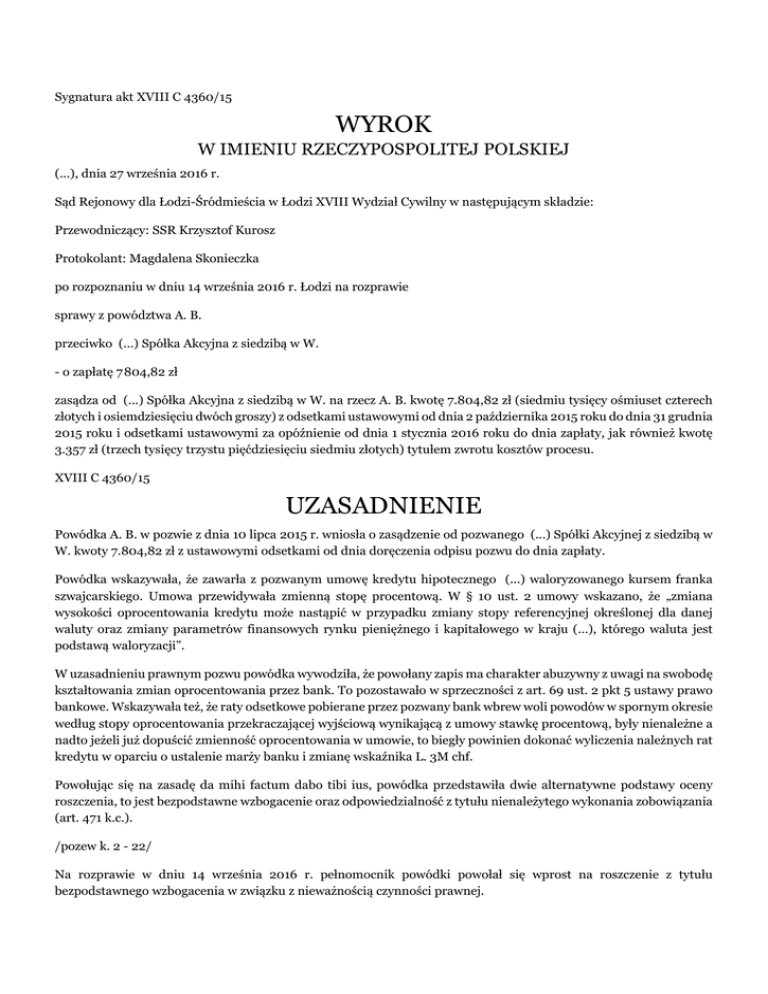 Sygnatura akt XVIII C 4360/15

WYROK

W IMIENIU RZECZYPOSPOLITEJ POLSKIEJ

(...), dnia 27 września 2016 r.

Sąd Rejonowy dla Łodzi-Śródmieścia w Łodzi XVIII Wydział Cywilny w następującym składzie:

Przewodniczący: SSR Krzysztof Kurosz

Protokolant: Magdalena Skonieczka

po rozpoznaniu w dniu 14 września 2016 r. Łodzi na rozprawie

sprawy z powództwa A. B.

przeciwko (...) Spółka Akcyjna z siedzibą w W.

- o zapłatę 7804,82 zł

zasądza od (...) Spółka Akcyjna z siedzibą w W. na rzecz A. B. kwotę 7.804,82 zł (siedmiu tysięcy ośmiuset czterech złotych i osiemdziesięciu dwóch groszy) z odsetkami ustawowymi od dnia 2 października 2015 roku do dnia 31 grudnia 2015 roku i odsetkami ustawowymi za opóźnienie od dnia 1 stycznia 2016 roku do dnia zapłaty, jak również kwotę 3.357 zł (trzech tysięcy trzystu pięćdziesięciu siedmiu złotych) tytułem zwrotu kosztów procesu.

XVIII C 4360/15

UZASADNIENIE

Powódka A. B. w pozwie z dnia 10 lipca 2015 r. wniosła o zasądzenie od pozwanego (...) Spółki Akcyjnej z siedzibą w W. kwoty 7.804,82 zł z ustawowymi odsetkami od dnia doręczenia odpisu pozwu do dnia zapłaty.

Powódka wskazywała, że zawarła z pozwanym umowę kredytu hipotecznego (...) waloryzowanego kursem franka szwajcarskiego. Umowa przewidywała zmienną stopę procentową. W § 10 ust. 2 umowy wskazano, że „zmiana wysokości oprocentowania kredytu może nastąpić w przypadku zmiany stopy referencyjnej określonej dla danej waluty oraz zmiany parametrów finansowych rynku pieniężnego i kapitałowego w kraju (...), którego waluta jest podstawą waloryzacji".

W uzasadnieniu prawnym pozwu powódka wywodziła, że powołany zapis ma charakter abuzywny z uwagi na swobodę kształtowania zmian oprocentowania przez bank. To pozostawało w sprzeczności z art. 69 ust. 2 pkt 5 ustawy prawo bankowe. Wskazywała też, że raty odsetkowe pobierane przez pozwany bank wbrew woli powodów w spornym okresie według stopy oprocentowania przekraczającej wyjściową wynikającą z umowy stawkę procentową, były nienależne a nadto jeżeli już dopuścić zmienność oprocentowania w umowie, to biegły powinien dokonać wyliczenia należnych rat kredytu w oparciu o ustalenie marży banku i zmianę wskaźnika L. 3M chf.

Powołując się na zasadę da mihi factum dabo tibi ius, powódka przedstawiła dwie alternatywne podstawy oceny roszczenia, to jest bezpodstawne wzbogacenie oraz odpowiedzialność z tytułu nienależytego wykonania zobowiązania (art. 471 k.c.).

/pozew k. 2 - 22/

Na rozprawie w dniu 14 września 2016 r. pełnomocnik powódki powołał się wprost na roszczenie z tytułu bezpodstawnego wzbogacenia w związku z nieważnością czynności prawnej.